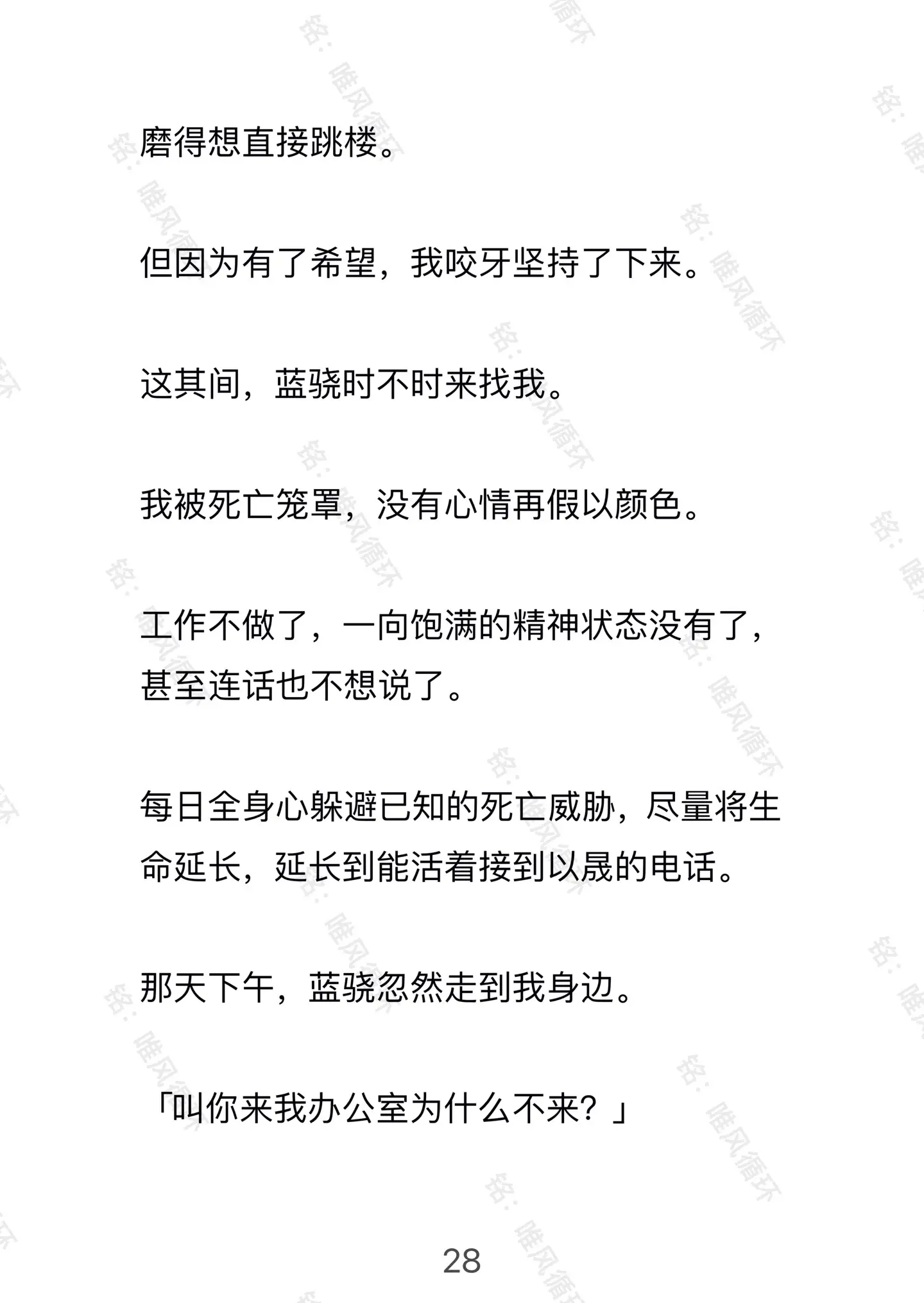 磨得想直接跳楼。

但因为有了希望，我咬牙坚持了下来。

这其间，蓝骁时不时来找我。

我被死亡笼罩，没有心情再假以颜色。

工作不做了，一向饱满的精神状态没有了，甚至连话也不想说了。

每日全身心躲避已知的死亡威胁，尽量将生命延长，延长到能活着接到以晟的电话。

那天下午，蓝骁忽然走到我身边。

「叫你来我办公室为什么不来？」

28

铭：唯风循环